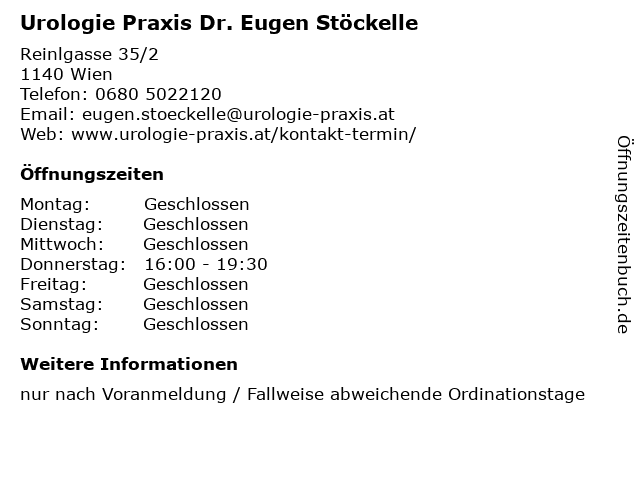 Urologie Praxis Dr. Eugen Stöckelle

Reinlgasse 35/2
1140 Wien
Telefon: 0680 5022120
Email: eugen.stoeckelle@urologie-praxis.at
Web: www.urologie-praxis.at/kontakt-termin/

Öffnungszeiten

Montag: Geschlossen
Dienstag: Geschlossen
Mittwoch: Geschlossen
Donnerstag: 16:00 - 19:30
Freitag: Geschlossen
Samstag: Geschlossen
Sonntag: Geschlossen

Weitere Informationen

nur nach Voranmeldung / Fallweise abweichende Ordinationstage

Öffnungszeitenbuch.de